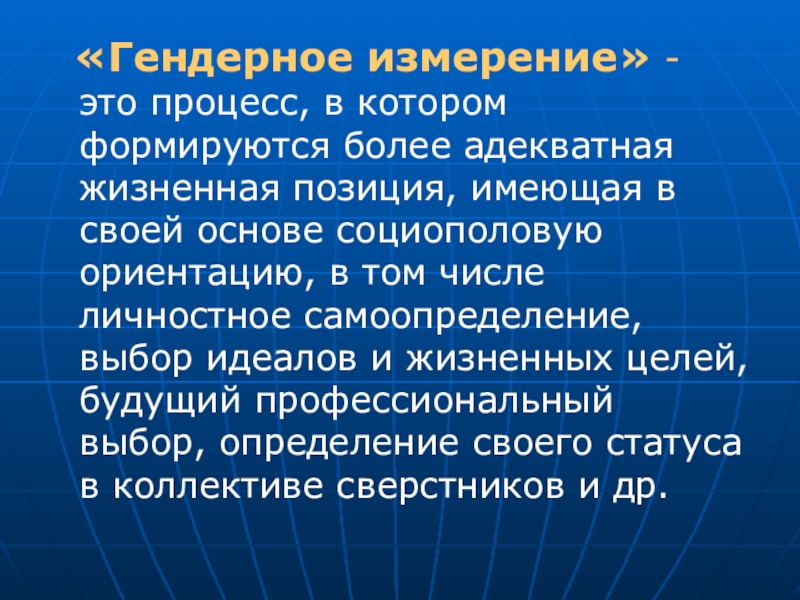 «Гендерное измерение» - это процесс, в котором формируются более адекватная жизненная позиция, имеющая в своей основе социополовую ориентацию, в том числе личностное самоопределение, выбор идеалов и жизненных целей, будущий профессиональный выбор, определение своего статуса в коллективе сверстников и др.